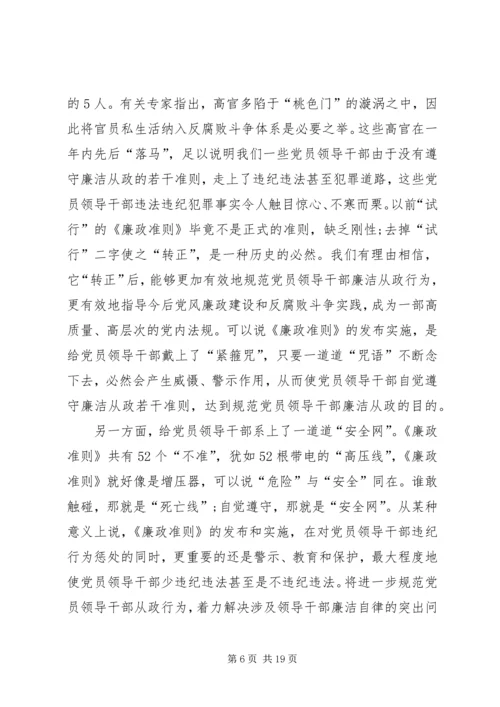 的5人。有关专家指出，高官多陷于“桃色门”的漩涡之中，因此将官员私生活纳入反腐败斗争体系是必要之举。这些高官在一年内先后“落马”，足以说明我们一些党员领导干部由于没有遵守廉洁从政的若干准则，走上了违纪违法甚至犯罪道路，这些党员领导干部违法违纪犯罪事实令人触目惊心、不寒而栗。以前“试行”的《廉政准则》毕竟不是正式的准则，缺乏刚性；去掉“试行”二字使之“转正”，是一种历史的必然。我们有理由相信，它“转正”后，能够更加有效地规范党员领导干部廉洁从政行为，更有效地指导今后党风廉政建设和反腐败斗争实践，成为一部高质量、高层次的党内法规。可以说《廉政准则》的发布实施，是给党员领导干部戴上了“紧箍咒”，只要一道道“咒语”不断念下去，必然会产生威慑、警示作用，从而使党员领导干部自觉遵守廉洁从政若干准则，达到规范党员领导干部廉洁从政的目的。

另一方面，给党员领导干部系上了一道道“安全网”。《廉政准则》共有52个“不准”，犹如52根带电的“高压线”，《廉政准则》就好像是增压器，可以说“危险”与“安全”同在。谁敢触碰，那就是“死亡线”；自觉遵守，那就是“安全网”。从某种意义上说，《廉政准则》的发布和实施，在对党员领导干部违纪行为惩处的同时，更重要的还是警示、教育和保护，最大程度地使党员领导干部少违纪违法甚至是不违纪违法。将进一步规范党员领导干部从政行为，着力解决涉及领导干部廉洁自律的突出问

第6页 共19页